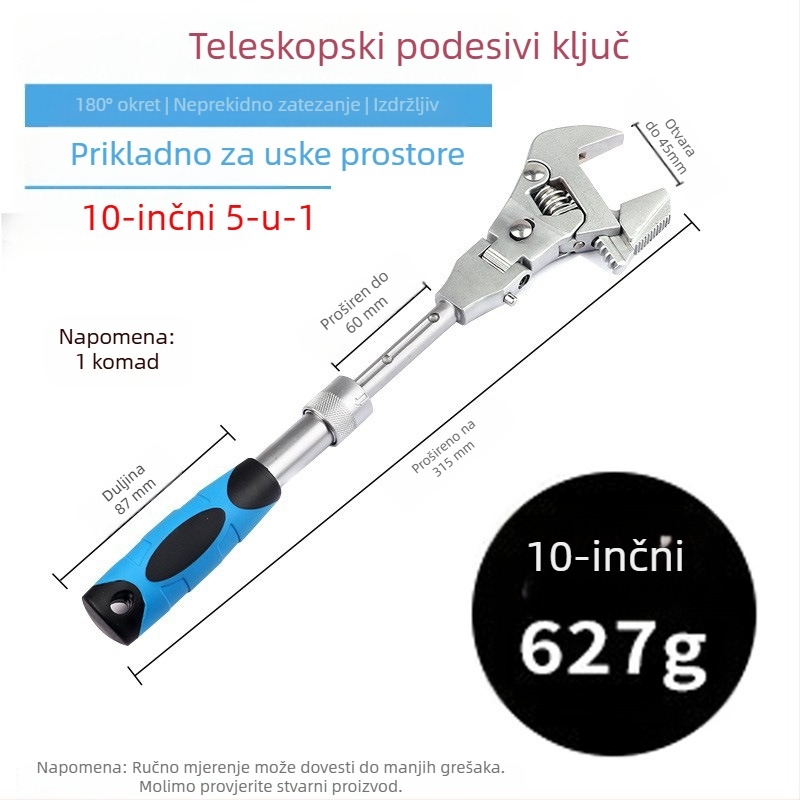 Teleskopski podesivi ključ

180° okret | Neprekidno zatezanje | Izdržljiv

Prikladno za uske prostore

10-inčni 5-u-1

Otvara do 45mm

Proširen do 60 mm

Napomena: 1 komad

Duljina 87 mm

Prošireno na 315 mm

10-inčni

627g

Napomena: Ručno mjerenje može dovesti do manjih grešaka. Molimo provjerite stvarni proizvod.